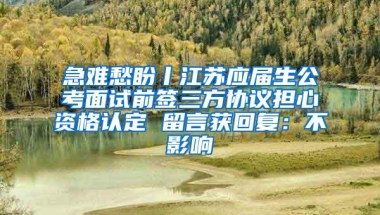 急难愁盼丨江苏应届生公考面试前签三方协议担心资格认定 留言获回复：不影响